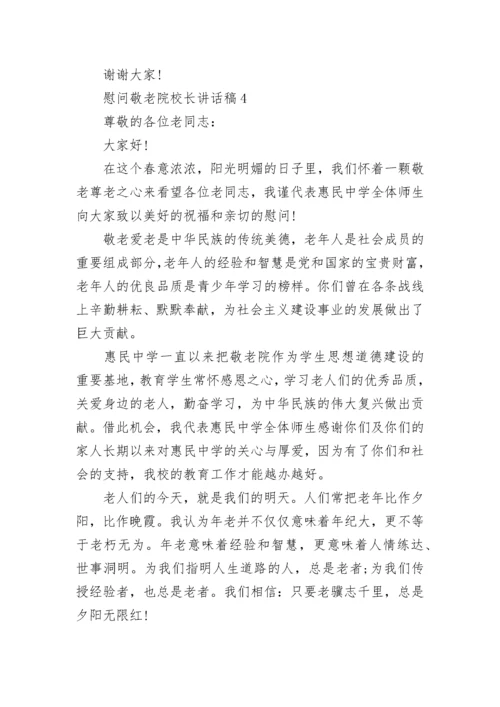 谢谢大家!

慰问敬老院校长讲话稿4

尊敬的各位老同志:

大家好!

在这个春意浓浓，阳光明媚的日子里，我们怀着一颗敬老尊老之心来看望各位老同志，我谨代表惠民中学全体师生向大家致以美好的祝福和亲切的慰问!

敬老爱老是中华民族的传统美德，老年人是社会成员的重要组成部分,老年人的经验和智慧是党和国家的宝贵财富，老年人的优良品质是青少年学习的榜样。你们曾在各条战线上辛勤耕耘、默默奉献，为社会主义建设事业的发展做出了巨大贡献。

惠民中学一直以来把敬老院作为学生思想道德建设的重要基地，教育学生常怀感恩之心，学习老人们的优秀品质，关爱身边的老人，勤奋学习，为中华民族的伟大复兴做出贡献。借此机会，我代表惠民中学全体师生感谢你们及你们的家人长期以来对惠民中学的关心与厚爱，因为有了你们和社会的支持，我校的教育工作才能越办越好。

老人们的今天，就是我们的明天。人们常把老年比作夕阳，比作晚霞。我认为年老并不仅仅意味着年纪大，更不等于老朽无为。年老意味着经验和智慧，更意味着人情练达、世事洞明。为我们指明人生道路的人，总是老者;为我们传授经验者，也总是老者。我们相信：只要老骥志千里，总是夕阳无限红!